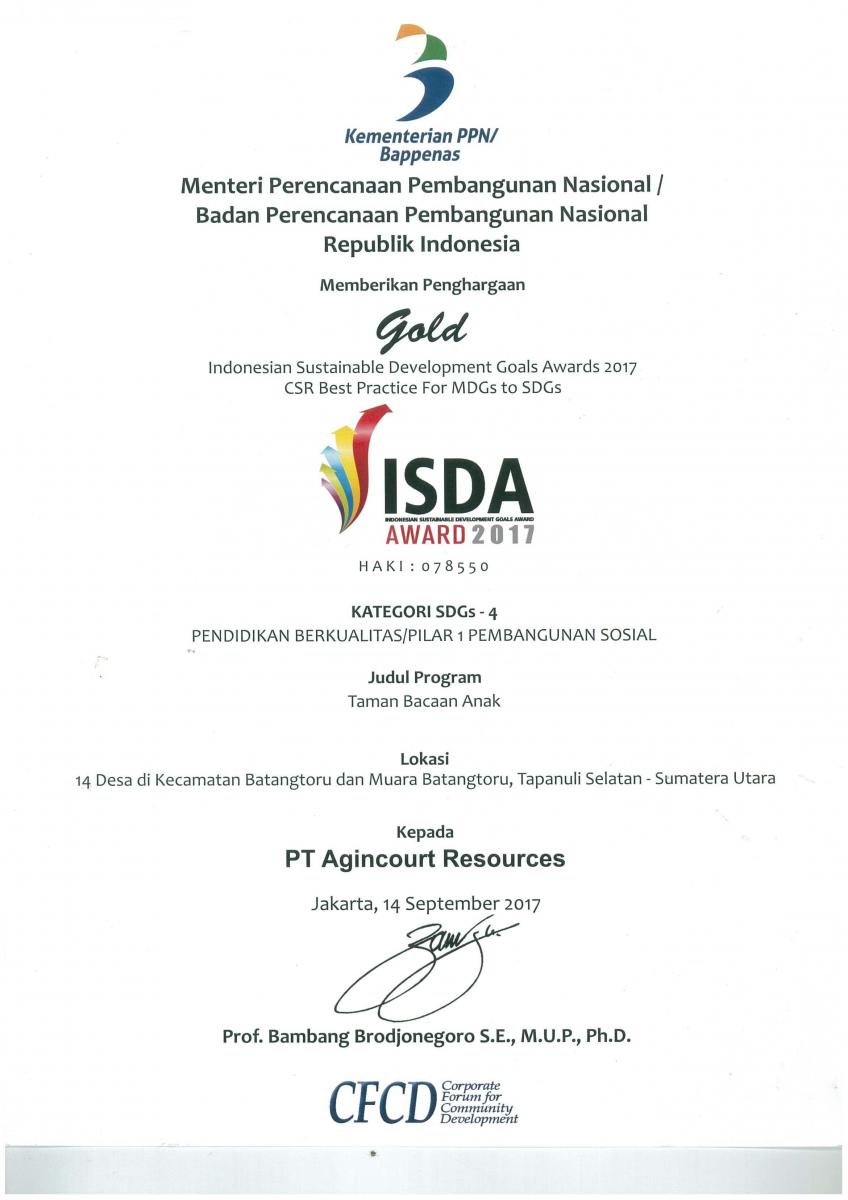 Kementerian PPN/
Bappenas

Menteri Perencanaan Pembangunan Nasional /
Badan Perencanaan Pembangunan Nasional
Republik Indonesia

Memberikan Penghargaan

Gold

Indonesian Sustainable Development Goals Awards 2017
CSR Best Practice For MDGs to SDGs

ISDA
INDONESIAN SUSTAINABLE DEVELOPMENT GOALS AWARD
AWARD 2017

HAKI : 078550

KATEGORI SDGs - 4
PENDIDIKAN BERKUALITAS/PILAR 1 PEMBANGUNAN SOSIAL

Judul Program
Taman Bacaan Anak

Lokasi
14 Desa di Kecamatan Batangtoru dan Muara Batangtoru, Tapanuli Selatan - Sumatera Utara

Kepada
PT Agincourt Resources

Jakarta, 14 September 2017

Prof. Bambang Brodjonegoro S.E., M.U.P., Ph.D.

CFCD Corporate Forum for Community Development